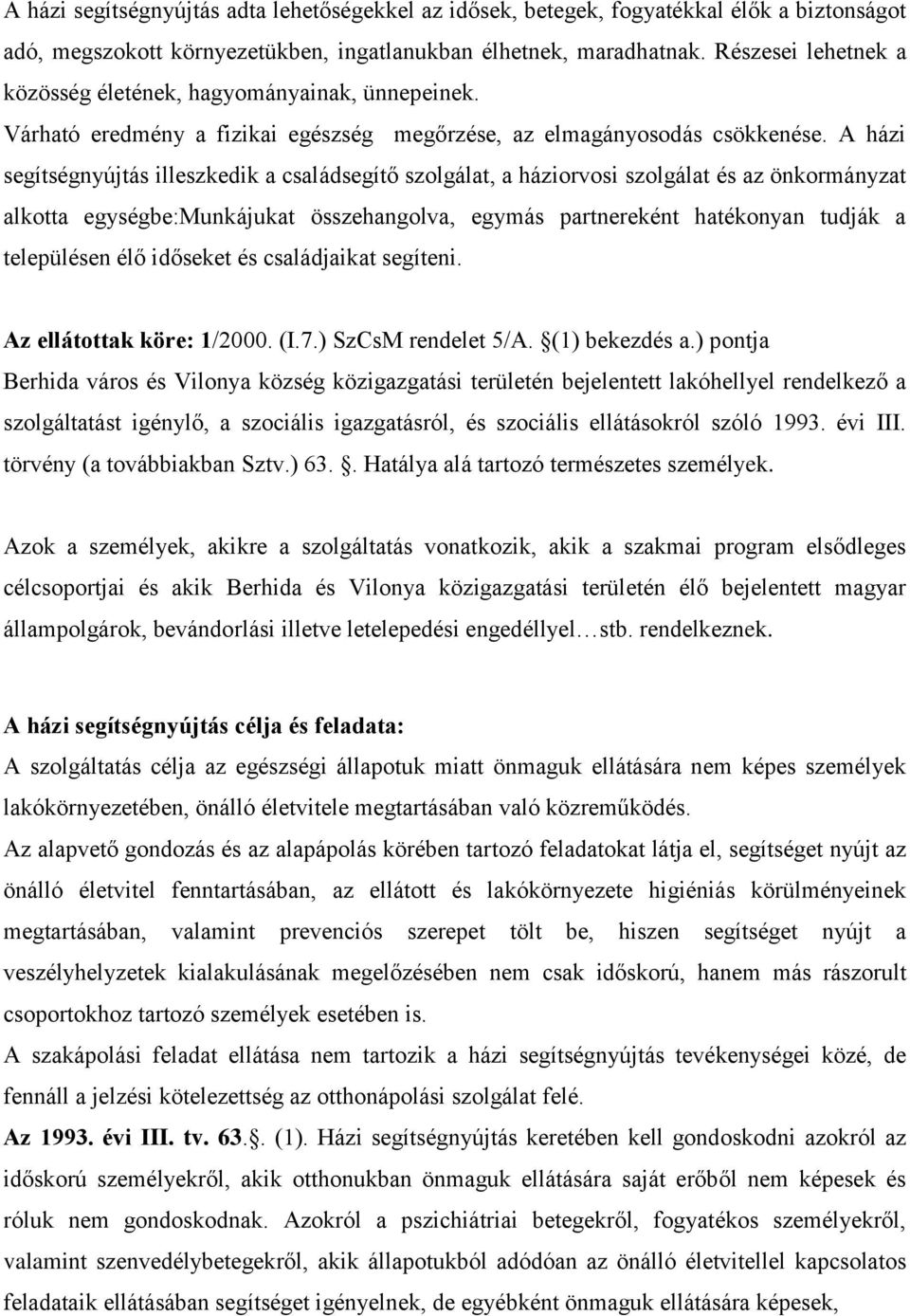 A házi segítségnyújtás adta lehetőségekkel az idősek, betegek, fogyatékkal élők a biztonságot adó, megszokott környezetükben, ingatlanukban élhetnek, maradhatnak. Részesei lehetnek a közösség életének, hagyományainak, ünnepeinek.
Várható eredmény a fizikai egészség megőrzése, az elmagányosodás csökkenése. A házi segítségnyújtás illeszkedik a családsegítő szolgálat, a háziorvosi szolgálat és az önkormányzat alkotta egységbe:Munkájukat összehangolva, egymás partnereként hatékonyan tudják a településen élő időseket és családjaikat segíteni.

Az ellátottak köre: 1/2000. (I.7.) SzCsM rendelet 5/A. §(1) bekezdés a.) pontja
Berhida város és Vilonya község közigazgatási területén bejelentett lakóhellyel rendelkező a szolgáltatást igénylő, a szociális igazgatásról, és szociális ellátásokról szóló 1993. évi III. törvény (a továbbiakban Sztv.) 63. §. Hatálya alá tartozó természetes személyek.

Azok a személyek, akikre a szolgáltatás vonatkozik, akik a szakmai program elsődleges célcsoportjai és akik Berhida és Vilonya közigazgatási területén élő bejelentett magyar állampolgárok, bevándorlási illetve letelepedési engedéllyel…stb. rendelkeznek.

A házi segítségnyújtás célja és feladata:
A szolgáltatás célja az egészségi állapotuk miatt önmaguk ellátására nem képes személyek lakókörnyezetében, önálló életvitele megtartásában való közreműködés.
Az alapvető gondozás és az alapápolás körében tartozó feladatokat látja el, segítséget nyújt az önálló életvitel fenntartásában, az ellátott és lakókörnyezete higiéniás körülményeinek megtartásában, valamint prevenciós szerepet tölt be, hiszen segítséget nyújt a veszélyhelyzetek kialakulásának megelőzésében nem csak időskorú, hanem más rászorult csoportokhoz tartozó személyek esetében is.
A szakápolási feladat ellátása nem tartozik a házi segítségnyújtás tevékenységei közé, de fennáll a jelzési kötelezettség az otthonápolási szolgálat felé.
Az 1993. évi III. tv. 63.§. (1). Házi segítségnyújtás keretében kell gondoskodni azokról az időskorú személyekről, akik otthonukban önmaguk ellátására saját erőből nem képesek és róluk nem gondoskodnak. Azokról a pszichiátriai betegekről, fogyatékos személyekről, valamint szenvedélybetegekről, akik állapotukból adódóan az önálló életvitellel kapcsolatos feladataik ellátásában segítséget igényelnek, de egyébként önmaguk ellátására képesek,